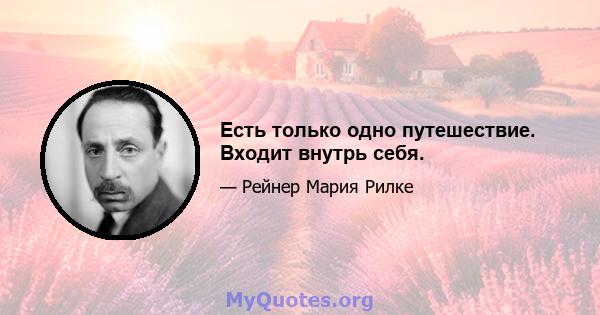 Есть только одно путешествие. Входит внутрь себя.

— Рейнер Мария Рилке

MyQuotes.org